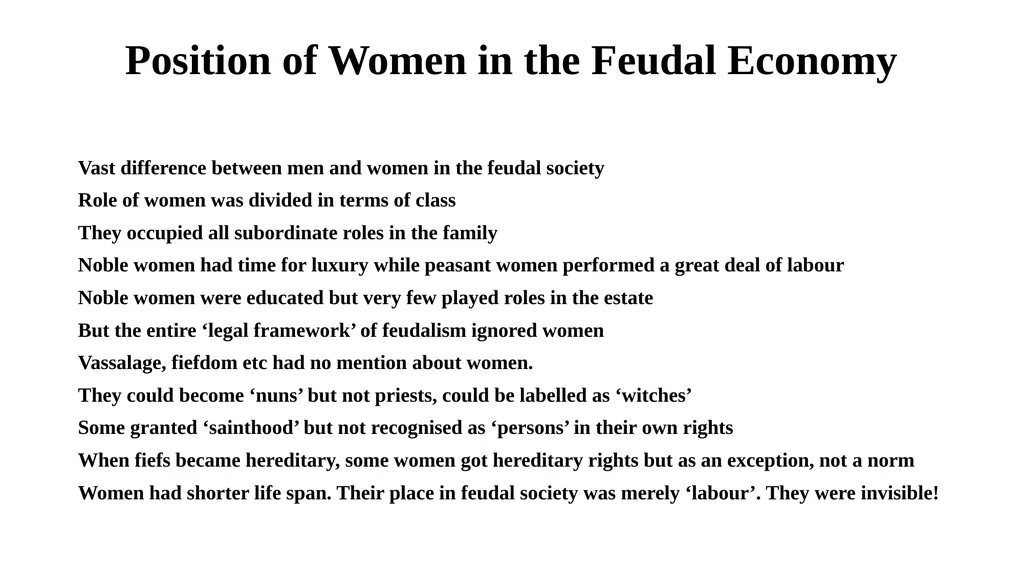 Position of Women in the Feudal Economy

Vast difference between men and women in the feudal society
Role of women was divided in terms of class
They occupied all subordinate roles in the family
Noble women had time for luxury while peasant women performed a great deal of labour
Noble women were educated but very few played roles in the estate
But the entire ‘legal framework’ of feudalism ignored women
Vassalage, fiefdom etc had no mention about women.
They could become ‘nuns’ but not priests, could be labelled as ‘witches’
Some granted ‘sainthood’ but not recognised as ‘persons’ in their own rights
When fiefs became hereditary, some women got hereditary rights but as an exception, not a norm
Women had shorter life span. Their place in feudal society was merely ‘labour’. They were invisible!